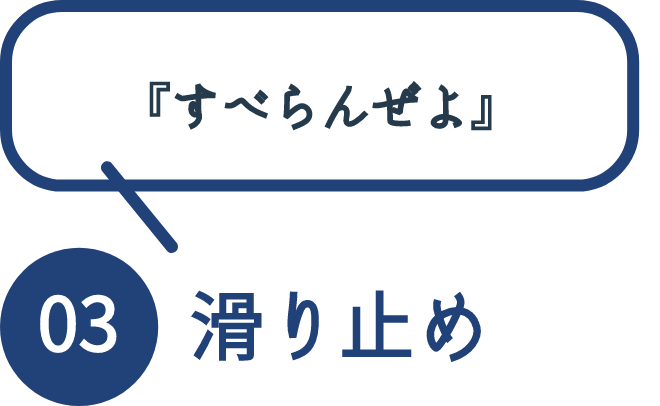 『すべらんぜよ』

03 滑り止め